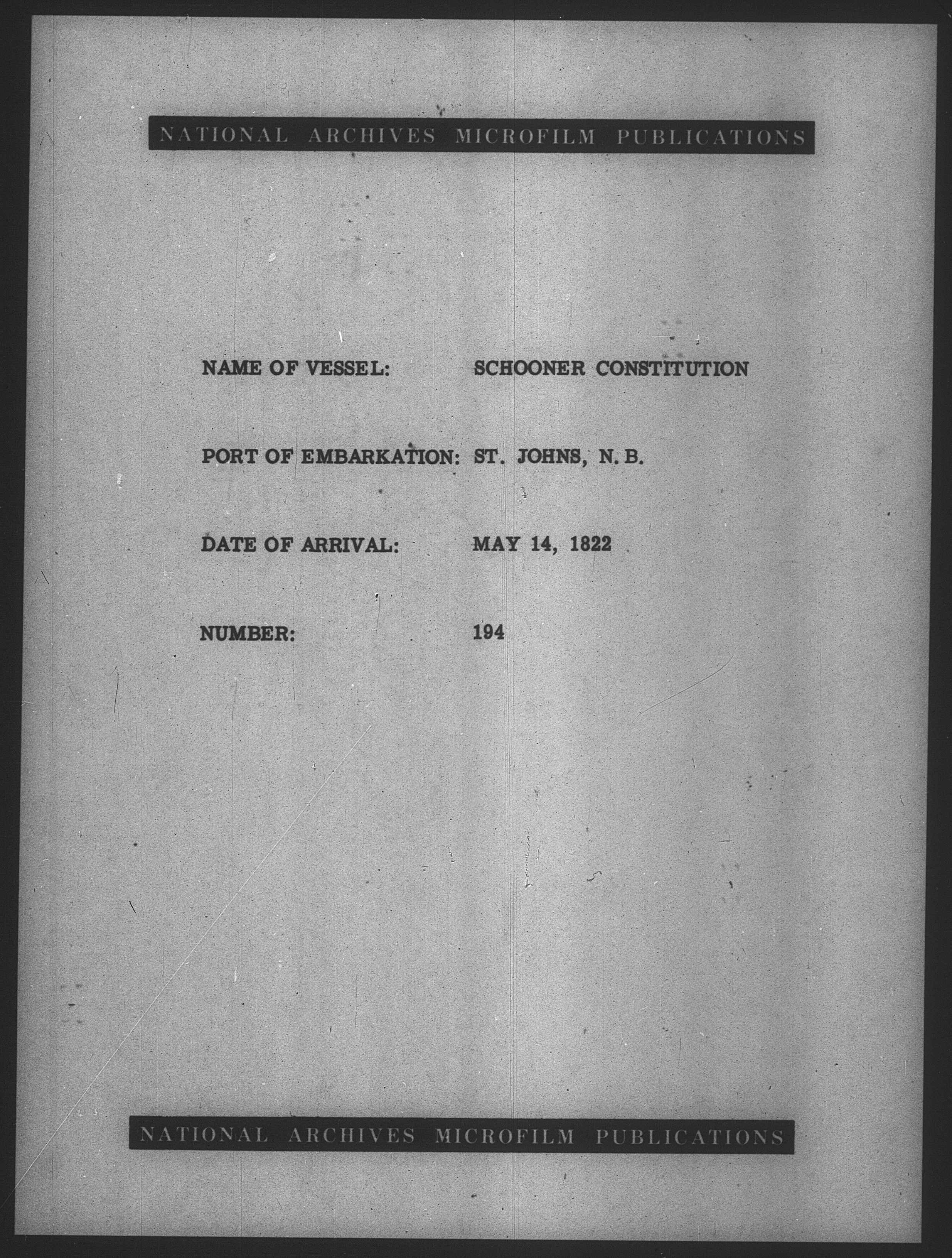 NATIONAL ARCHIVES MICROFILM PUBLICATIONS

NAME OF VESSEL: SCHOONER CONSTITUTION

PORT OF EMBARKATION: ST. JOHNS, N. B.

DATE OF ARRIVAL: MAY 14, 1822

NUMBER: 194

NATIONAL ARCHIVES MICROFILM PUBLICATIONS